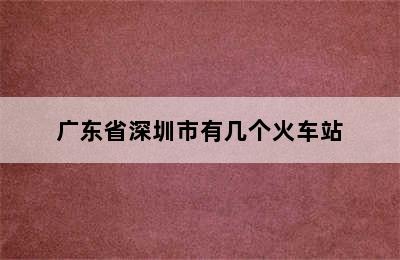 广东省深圳市有几个火车站